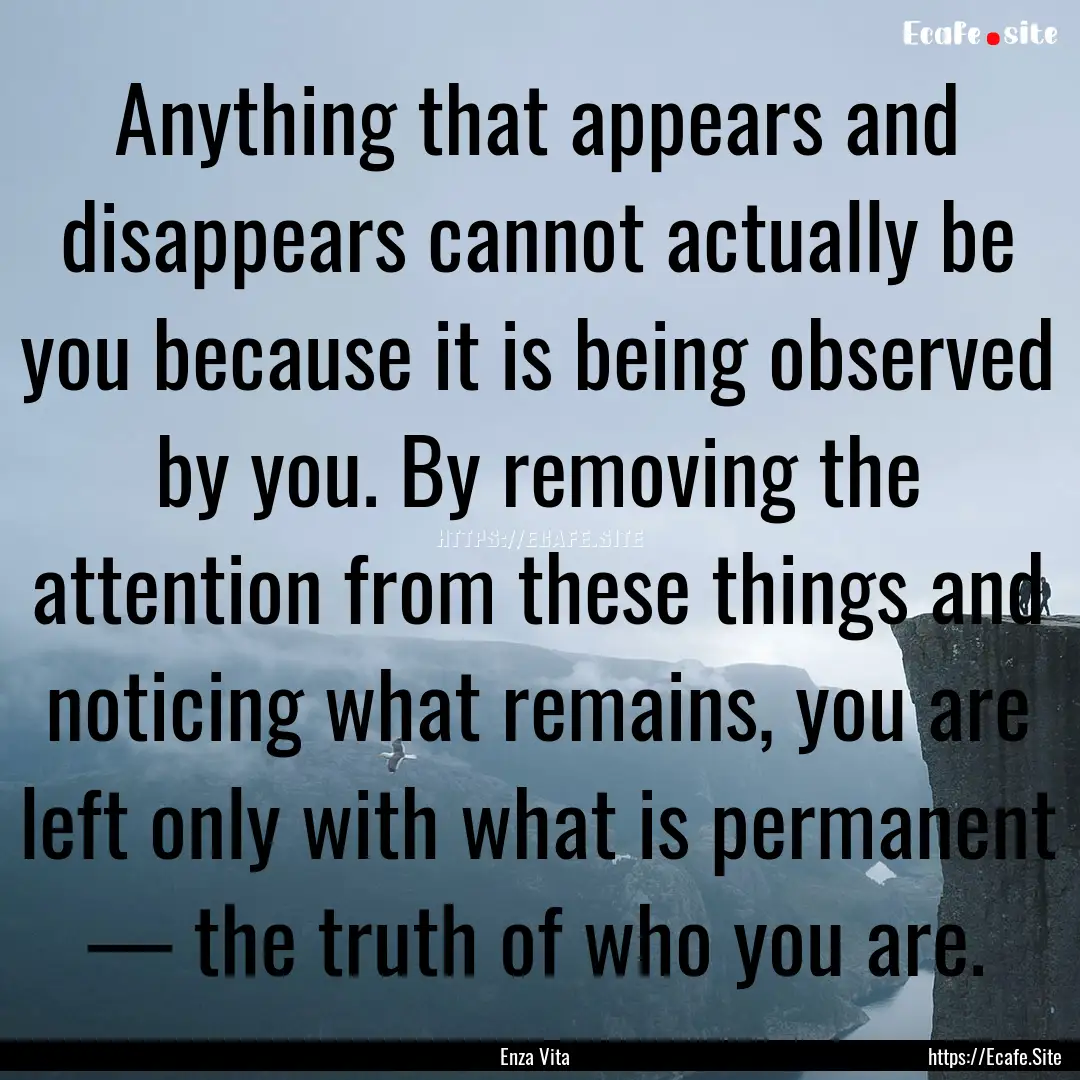 Ecafe.site

Anything that appears and disappears cannot actually be you because it is being observed by you. By removing the attention from these things and noticing what remains, you are left only with what is permanent — the truth of who you are.

HTTPS://ECAFE.SITE

Enza Vita

https://Ecafe.Site